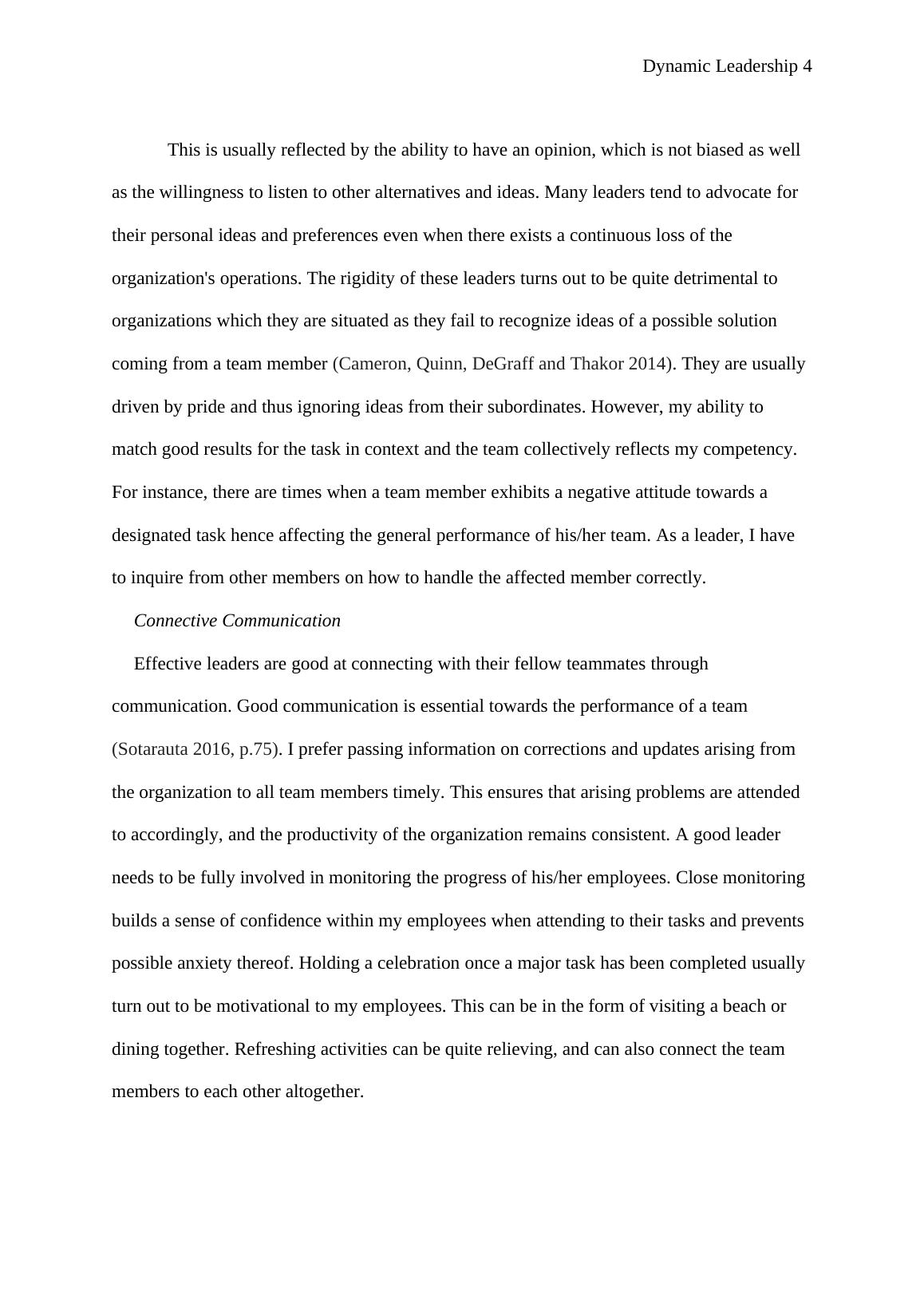 Dynamic Leadership 4

This is usually reflected by the ability to have an opinion, which is not biased as well as the willingness to listen to other alternatives and ideas. Many leaders tend to advocate for their personal ideas and preferences even when there exists a continuous loss of the organization's operations. The rigidity of these leaders turns out to be quite detrimental to organizations which they are situated as they fail to recognize ideas of a possible solution coming from a team member (Cameron, Quinn, DeGraff and Thakor 2014). They are usually driven by pride and thus ignoring ideas from their subordinates. However, my ability to match good results for the task in context and the team collectively reflects my competency. For instance, there are times when a team member exhibits a negative attitude towards a designated task hence affecting the general performance of his/her team. As a leader, I have to inquire from other members on how to handle the affected member correctly.

Connective Communication

Effective leaders are good at connecting with their fellow teammates through communication. Good communication is essential towards the performance of a team (Sotarauta 2016, p.75). I prefer passing information on corrections and updates arising from the organization to all team members timely. This ensures that arising problems are attended to accordingly, and the productivity of the organization remains consistent. A good leader needs to be fully involved in monitoring the progress of his/her employees. Close monitoring builds a sense of confidence within my employees when attending to their tasks and prevents possible anxiety thereof. Holding a celebration once a major task has been completed usually turn out to be motivational to my employees. This can be in the form of visiting a beach or dining together. Refreshing activities can be quite relieving, and can also connect the team members to each other altogether.